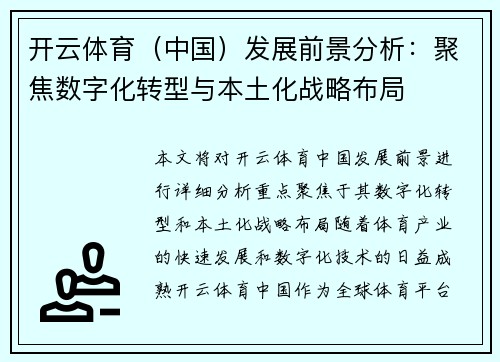 开云体育（中国）发展前景分析：聚焦数字化转型与本土化战略布局

本文将对开云体育中国发展前景进行详细分析重点聚焦于其数字化转型和本土化战略布局随着体育产业的快速发展和数字化技术的日益成熟开云体育中国作为全球体育平台